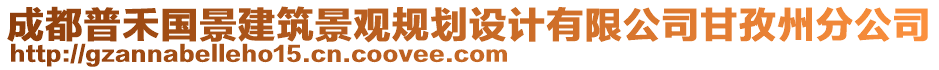 成都普禾国景建筑景观规划设计有限公司甘孜州分公司
http://gzannabelleho15.cn.coovee.com